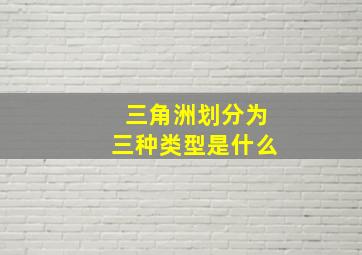 三角洲划分为
三种类型是什么